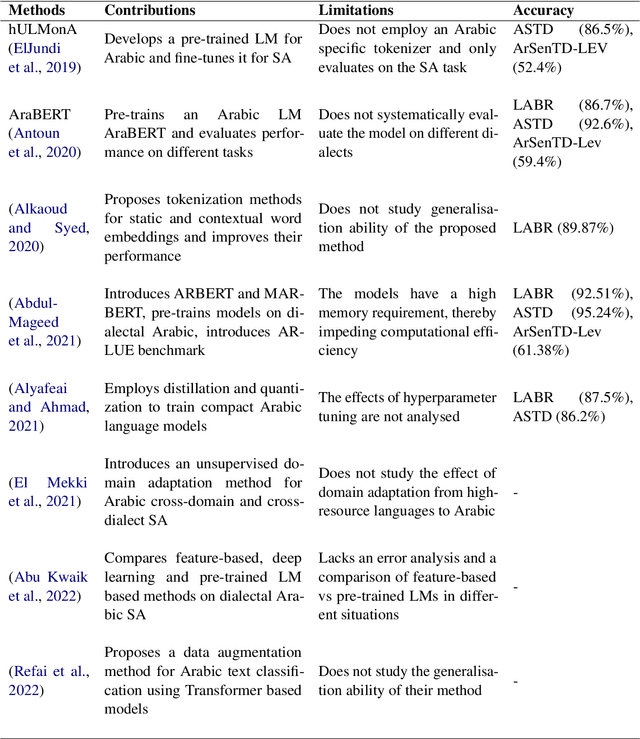 | Methods | Contributions | Limitations | Accuracy |
|---|---|---|---|
| hULMonA (ElJundi et al., 2019) | Develops a pre-trained LM for Arabic and fine-tunes it for SA | Does not employ an Arabic specific tokenizer and only evaluates on the SA task | ASTD (86.5%), ArSenTD-LEV (52.4%) |
| AraBERT (Antoun et al., 2020) | Pre-trains an Arabic LM AraBERT and evaluates performance on different tasks | Does not systematically evaluate the model on different dialects | LABR (86.7%), ASTD (92.6%), ArSenTD-Lev (59.4%) |
| (Alkaoud and Syed, 2020) | Proposes tokenization methods for static and contextual word embeddings and improves their performance | Does not study generalisation ability of the proposed method | LABR (89.87%) |
| (Abdul-Mageed et al., 2021) | Introduces ARBERT and MARBERT, pre-trains models on dialectal Arabic, introduces ARLUE benchmark | The models have a high memory requirement, thereby impeding computational efficiency | LABR (92.51%), ASTD (95.24%), ArSenTD-Lev (61.38%) |
| (Alyafeai and Ahmad, 2021) | Employs distillation and quantization to train compact Arabic language models | The effects of hyperparameter tuning are not analysed | LABR (87.5%), ASTD (86.2%) |
| (El Mekki et al., 2021) | Introduces an unsupervised domain adaptation method for Arabic cross-domain and cross-dialect SA | Does not study the effect of domain adaptation from high-resource languages to Arabic | - |
| (Abu Kwaik et al., 2022) | Compares feature-based, deep learning and pre-trained LM based methods on dialectal Arabic SA | Lacks an error analysis and a comparison of feature-based vs pre-trained LMs in different situations | - |
| (Refai et al., 2022) | Proposes a data augmentation method for Arabic text classification using Transformer based models | Does not study the generalisation ability of their method | - |